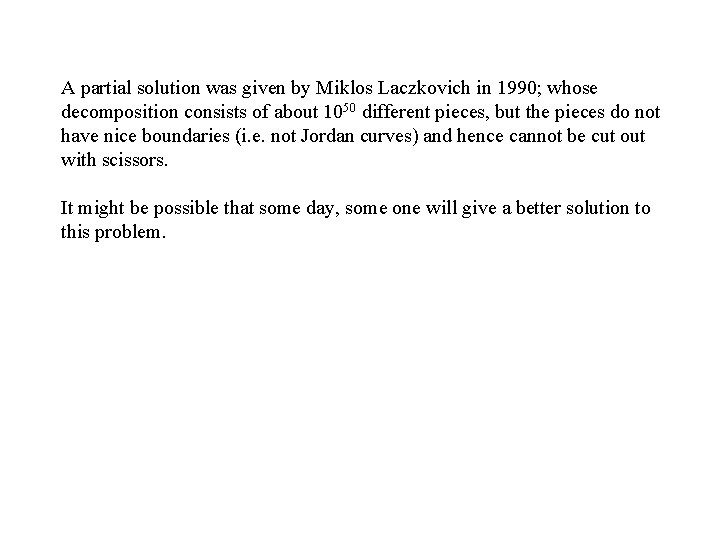 A partial solution was given by Miklos Laczkovich in 1990; whose decomposition consists of about $10^{50}$ different pieces, but the pieces do not have nice boundaries (i.e. not Jordan curves) and hence cannot be cut out with scissors.

It might be possible that some day, some one will give a better solution to this problem.